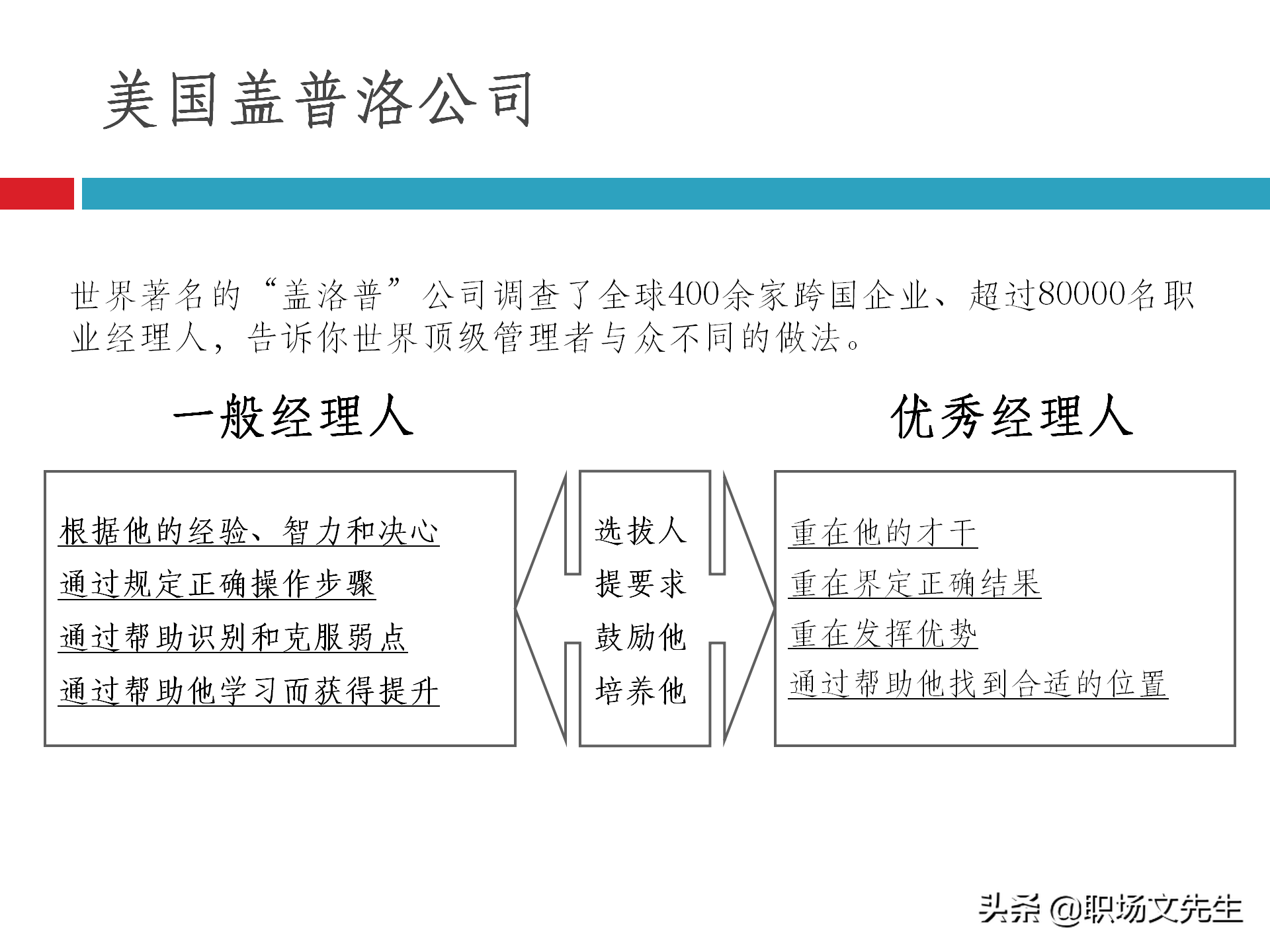 美国盖普洛公司

世界著名的“盖洛普”公司调查了全球400余家跨国企业、超过80000名职业经理人，告诉你世界顶级管理者与众不同的做法。

一般经理人

优秀经理人

根据他的经验、智力和决心
通过规定正确操作步骤
通过帮助识别和克服弱点
通过帮助他学习而获得提升

选拔人
提要求
鼓励他
培养他

重在他的才干
重在界定正确结果
重在发挥优势
通过帮助他找到合适的位置

头条 @职场文先生